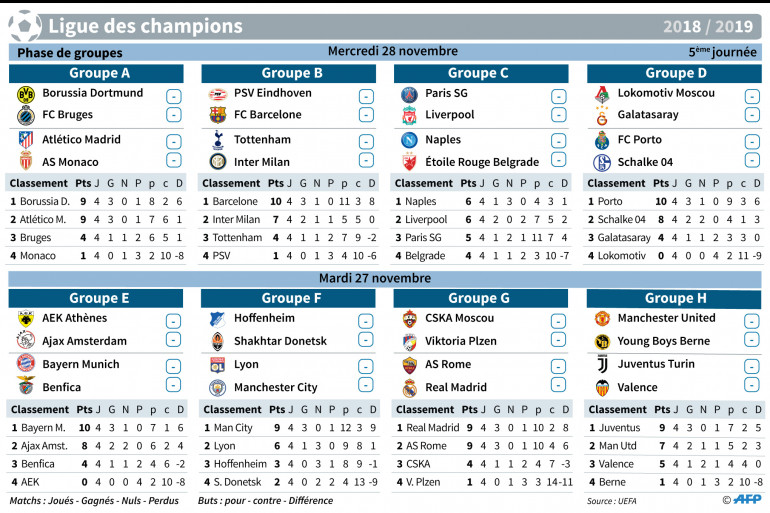 Ligue des champions

2018 / 2019

Phase de groupes

Mercredi 28 novembre

5ème journée

Groupe A

Borussia Dortmund -
FC Bruges -
Atlético Madrid -
AS Monaco -

| Classement | Pts | J | G | N | P | p | c | D |
|---|---|---|---|---|---|---|---|---|
| 1 Borussia D. | 9 | 4 | 3 | 0 | 1 | 8 | 2 | 6 |
| 2 Atlético M. | 9 | 4 | 3 | 0 | 1 | 7 | 6 | 1 |
| 3 Bruges | 4 | 4 | 1 | 1 | 2 | 6 | 5 | 1 |
| 4 Monaco | 1 | 4 | 0 | 1 | 3 | 2 | 10 | -8 |

Groupe B

PSV Eindhoven -
FC Barcelone -
Tottenham -
Inter Milan -

| Classement | Pts | J | G | N | P | p | c | D |
|---|---|---|---|---|---|---|---|---|
| 1 Barcelone | 10 | 4 | 3 | 1 | 0 | 11 | 3 | 8 |
| 2 Inter Milan | 7 | 4 | 2 | 1 | 1 | 5 | 5 | 0 |
| 3 Tottenham | 4 | 4 | 1 | 1 | 2 | 7 | 9 | -2 |
| 4 PSV | 1 | 4 | 0 | 1 | 3 | 4 | 10 | -6 |

Groupe C

Paris SG -
Liverpool -
Naples -
Étoile Rouge Belgrade -

| Classement | Pts | J | G | N | P | p | c | D |
|---|---|---|---|---|---|---|---|---|
| 1 Naples | 6 | 4 | 1 | 3 | 0 | 4 | 3 | 1 |
| 2 Liverpool | 6 | 4 | 2 | 0 | 2 | 7 | 5 | 2 |
| 3 Paris SG | 5 | 4 | 1 | 2 | 1 | 11 | 7 | 4 |
| 4 Belgrade | 4 | 4 | 1 | 1 | 2 | 3 | 10 | -7 |

Groupe D

Lokomotiv Moscou -
Galatasaray -
FC Porto -
Schalke 04 -

| Classement | Pts | J | G | N | P | p | c | D |
|---|---|---|---|---|---|---|---|---|
| 1 Porto | 10 | 4 | 3 | 1 | 0 | 9 | 3 | 6 |
| 2 Schalke 04 | 8 | 4 | 2 | 2 | 0 | 4 | 1 | 3 |
| 3 Galatasaray | 4 | 4 | 1 | 1 | 2 | 3 | 3 | 0 |
| 4 Lokomotiv | 0 | 4 | 0 | 0 | 4 | 2 | 11 | -9 |

Mardi 27 novembre

Groupe E

AEK Athènes -
Ajax Amsterdam -
Bayern Munich -
Benfica -

| Classement | Pts | J | G | N | P | p | c | D |
|---|---|---|---|---|---|---|---|---|
| 1 Bayern M. | 10 | 4 | 3 | 1 | 0 | 7 | 1 | 6 |
| 2 Ajax Amst. | 8 | 4 | 2 | 2 | 0 | 6 | 2 | 4 |
| 3 Benfica | 4 | 4 | 1 | 1 | 2 | 4 | 6 | -2 |
| 4 AEK | 0 | 4 | 0 | 0 | 4 | 2 | 10 | -8 |

Groupe F

Hoffenheim -
Shakhtar Donetsk -
Lyon -
Manchester City -

| Classement | Pts | J | G | N | P | p | c | D |
|---|---|---|---|---|---|---|---|---|
| 1 Man City | 9 | 4 | 3 | 0 | 1 | 12 | 3 | 9 |
| 2 Lyon | 6 | 4 | 1 | 3 | 0 | 9 | 8 | 1 |
| 3 Hoffenheim | 3 | 4 | 0 | 3 | 1 | 8 | 9 | -1 |
| 4 S. Donetsk | 2 | 4 | 0 | 2 | 2 | 4 | 13 | -9 |

Groupe G

CSKA Moscou -
Viktoria Plzen -
AS Rome -
Real Madrid -

| Classement | Pts | J | G | N | P | p | c | D |
|---|---|---|---|---|---|---|---|---|
| 1 Real Madrid | 9 | 4 | 3 | 0 | 1 | 10 | 2 | 8 |
| 2 AS Rome | 9 | 4 | 3 | 0 | 1 | 10 | 4 | 6 |
| 3 CSKA | 4 | 4 | 1 | 1 | 2 | 4 | 7 | -3 |
| 4 V. Plzen | 1 | 4 | 0 | 1 | 3 | 3 | 14 | -11 |

Groupe H

Manchester United -
Young Boys Berne -
Juventus Turin -
Valence -

| Classement | Pts | J | G | N | P | p | c | D |
|---|---|---|---|---|---|---|---|---|
| 1 Juventus | 9 | 4 | 3 | 0 | 1 | 7 | 2 | 5 |
| 2 Man Utd | 7 | 4 | 2 | 1 | 1 | 5 | 2 | 3 |
| 3 Valence | 5 | 4 | 1 | 2 | 1 | 4 | 4 | 0 |
| 4 Berne | 1 | 4 | 0 | 1 | 3 | 2 | 10 | -8 |

Matchs : Joués - Gagnés - Nuls - Perdus    Buts : pour - contre - Différence    Source : UEFA    © AFP